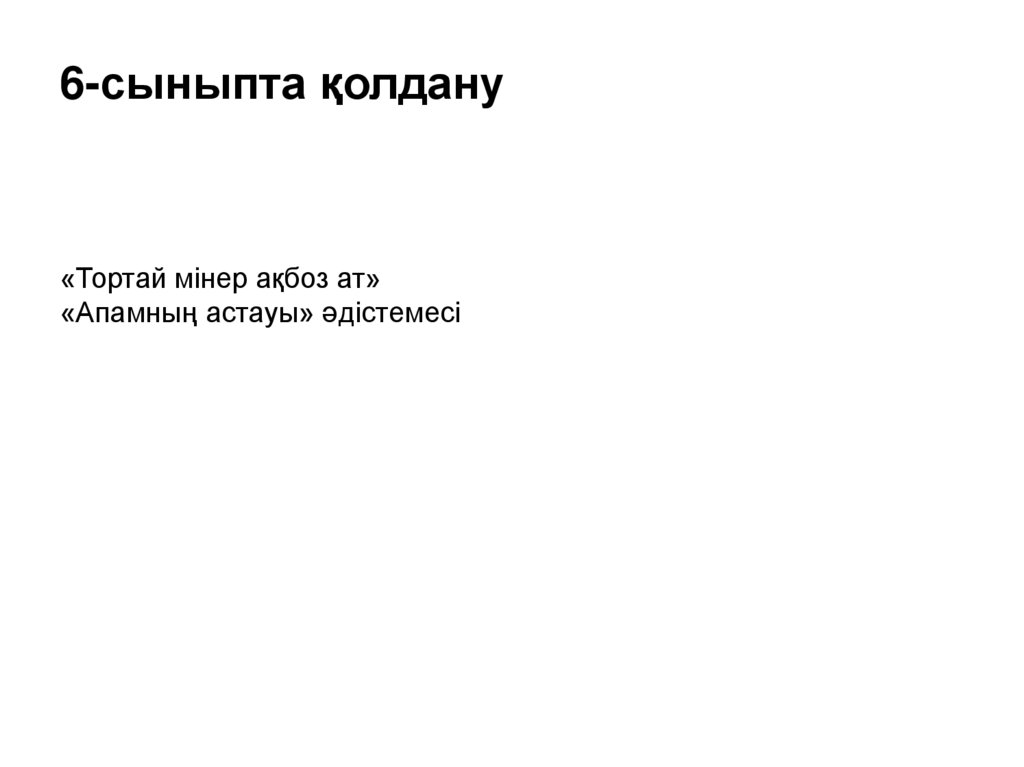 6-сыныпта қолдану

«Тортай мінер ақбоз ат»
«Апамның астауы» әдістемесі